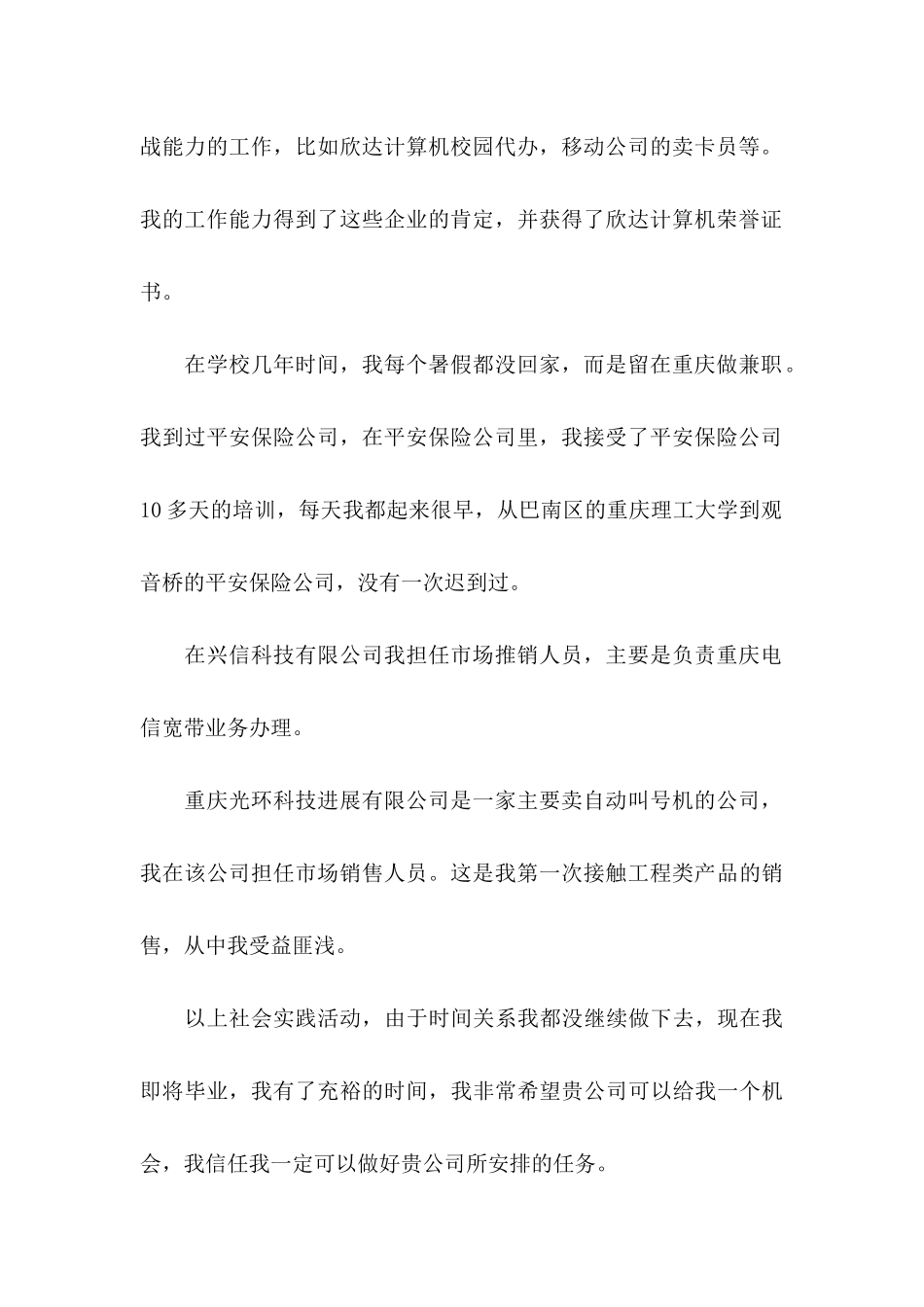 战能力的工作，比如欣达计算机校园代办，移动公司的卖卡员等。我的工作能力得到了这些企业的肯定，并获得了欣达计算机荣誉证书。

在学校几年时间，我每个暑假都没回家，而是留在重庆做兼职。我到过平安保险公司，在平安保险公司里，我接受了平安保险公司10多天的培训，每天我都起来很早，从巴南区的重庆理工大学到观音桥的平安保险公司，没有一次迟到过。

在兴信科技有限公司我担任市场推销人员，主要是负责重庆电信宽带业务办理。

重庆光环科技进展有限公司是一家主要卖自动叫号机的公司，我在该公司担任市场销售人员。这是我第一次接触工程类产品的销售，从中我受益匪浅。

以上社会实践活动，由于时间关系我都没继续做下去，现在我即将毕业，我有了充裕的时间，我非常希望贵公司可以给我一个机会，我信任我一定可以做好贵公司所安排的任务。